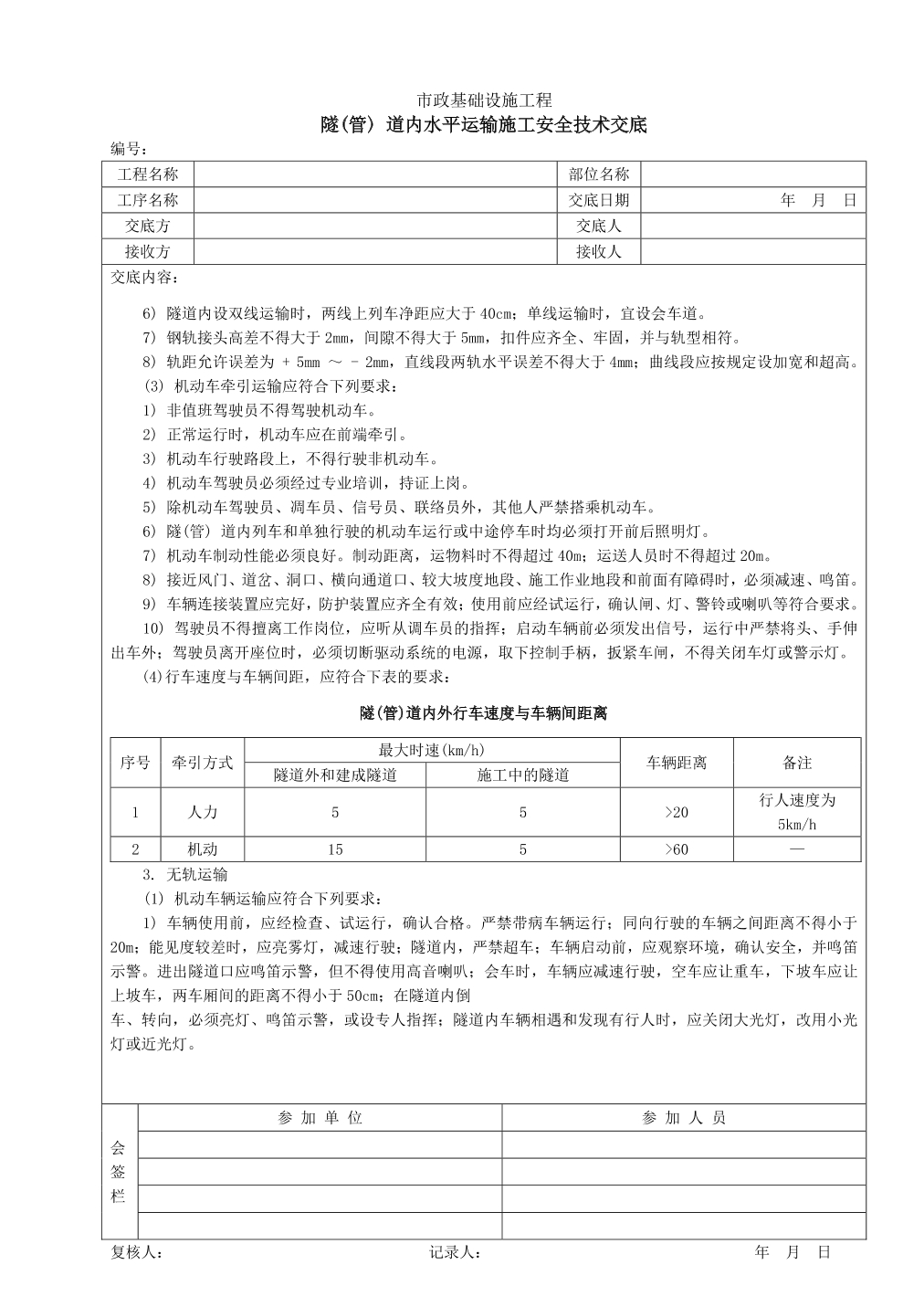 市政基础设施工程
隧(管) 道内水平运输施工安全技术交底

编号：

| 工程名称 | | 部位名称 | |
|---|---|---|---|
| 工序名称 | | 交底日期 | 年 月 日 |
| 交底方 | | 交底人 | |
| 接收方 | | 接收人 | |

交底内容：

6) 隧道内设双线运输时，两线上列车净距应大于 40cm；单线运输时，宜设会车道。

7) 钢轨接头高差不得大于 2mm，间隙不得大于 5mm，扣件应齐全、牢固，并与轨型相符。

8) 轨距允许误差为 + 5mm ～ - 2mm，直线段两轨水平误差不得大于 4mm；曲线段应按规定设加宽和超高。

(3) 机动车牵引运输应符合下列要求：

1) 非值班驾驶员不得驾驶机动车。

2) 正常运行时，机动车应在前端牵引。

3) 机动车行驶路段上，不得行驶非机动车。

4) 机动车驾驶员必须经过专业培训，持证上岗。

5) 除机动车驾驶员、调车员、信号员、联络员外，其他人严禁搭乘机动车。

6) 隧(管) 道内列车和单独行驶的机动车运行或中途停车时均必须打开前后照明灯。

7) 机动车制动性能必须良好。制动距离，运物料时不得超过 40m；运送人员时不得超过 20m。

8) 接近风门、道岔、洞口、横向通道口、较大坡度地段、施工作业地段和前面有障碍时，必须减速、鸣笛。

9) 车辆连接装置应完好，防护装置应齐全有效；使用前应经试运行，确认闸、灯、警铃或喇叭等符合要求。

10) 驾驶员不得擅离工作岗位，应听从调车员的指挥；启动车辆前必须发出信号，运行中严禁将头、手伸出车外；驾驶员离开座位时，必须切断驱动系统的电源，取下控制手柄，扳紧车闸，不得关闭车灯或警示灯。

(4)行车速度与车辆间距，应符合下表的要求：

隧(管)道内外行车速度与车辆间距离

| 序号 | 牵引方式 | 最大时速(km/h) 隧道外和建成隧道 | 最大时速(km/h) 施工中的隧道 | 车辆距离 | 备注 |
|---|---|---|---|---|---|
| 1 | 人力 | 5 | 5 | >20 | 行人速度为 5km/h |
| 2 | 机动 | 15 | 5 | >60 | — |

3. 无轨运输

(1) 机动车辆运输应符合下列要求：

1) 车辆使用前，应经检查、试运行，确认合格。严禁带病车辆运行；同向行驶的车辆之间距离不得小于 20m；能见度较差时，应亮雾灯，减速行驶；隧道内，严禁超车；车辆启动前，应观察环境，确认安全，并鸣笛示警。进出隧道口应鸣笛示警，但不得使用高音喇叭；会车时，车辆应减速行驶，空车应让重车，下坡车应让上坡车，两车厢间的距离不得小于 50cm；在隧道内倒
车、转向，必须亮灯、鸣笛示警，或设专人指挥；隧道内车辆相遇和发现有行人时，应关闭大光灯，改用小光灯或近光灯。

| 会签栏 | 参 加 单 位 | 参 加 人 员 |
|---|---|---|
| | | |
| | | |
| | | |
| | | |

复核人： 记录人： 年 月 日